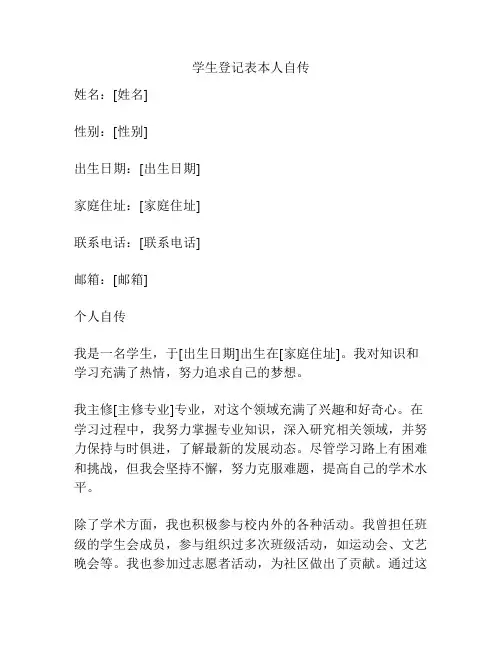 学生登记表本人自传

姓名：[姓名]

性别：[性别]

出生日期：[出生日期]

家庭住址：[家庭住址]

联系电话：[联系电话]

邮箱：[邮箱]

个人自传

我是一名学生，于[出生日期]出生在[家庭住址]。我对知识和学习充满了热情，努力追求自己的梦想。

我主修[主修专业]专业，对这个领域充满了兴趣和好奇心。在学习过程中，我努力掌握专业知识，深入研究相关领域，并努力保持与时俱进，了解最新的发展动态。尽管学习路上有困难和挑战，但我会坚持不懈，努力克服难题，提高自己的学术水平。

除了学术方面，我也积极参与校内外的各种活动。我曾担任班级的学生会成员，参与组织过多次班级活动，如运动会、文艺晚会等。我也参加过志愿者活动，为社区做出了贡献。通过这